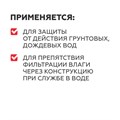 ПРИМЕНЯЕТСЯ:

ДЛЯ ЗАЩИТЫ ОТ ДЕЙСТВИЯ ГРУНТОВЫХ, ДОЖДЕВЫХ ВОД

ДЛЯ ПРЕПЯТСТВИЯ ФИЛЬТРАЦИИ ВЛАГИ ЧЕРЕЗ КОНСТРУКЦИЮ ПРИ СЛУЖБЕ В ВОДЕ